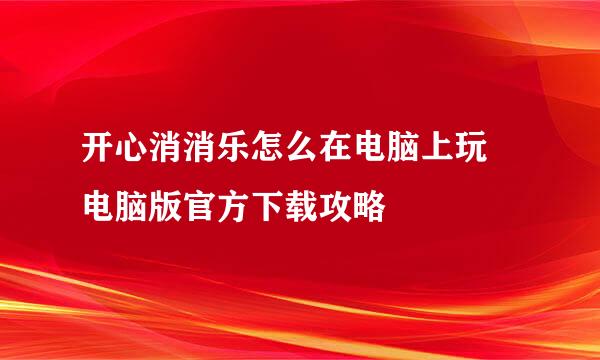 开心消消乐怎么在电脑上玩
电脑版官方下载攻略